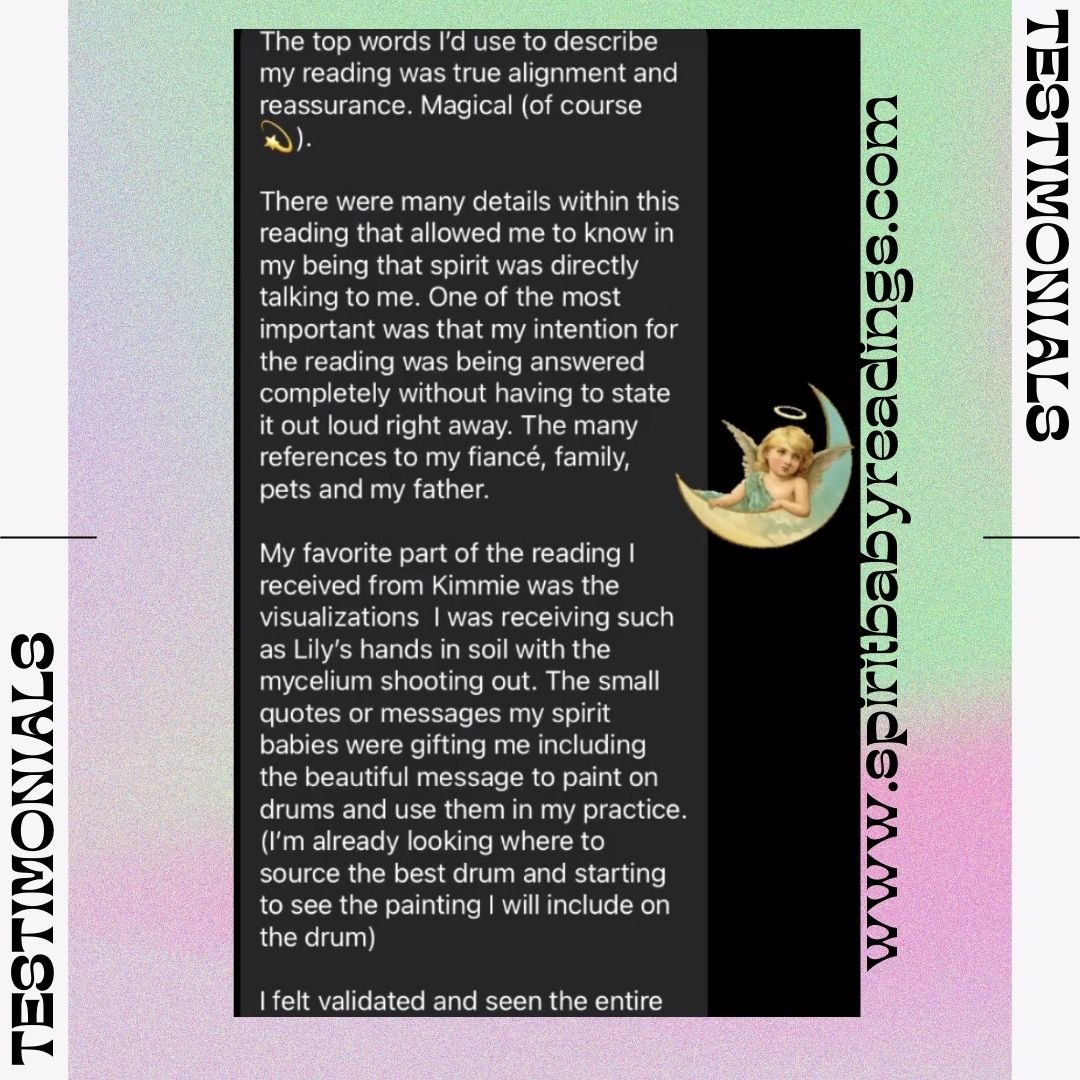 TESTIMONIALS

The top words I'd use to describe my reading was true alignment and reassurance. Magical (of course 💫).

There were many details within this reading that allowed me to know in my being that spirit was directly talking to me. One of the most important was that my intention for the reading was being answered completely without having to state it out loud right away. The many references to my fiancé, family, pets and my father.

My favorite part of the reading I received from Kimmie was the visualizations  I was receiving such as Lily's hands in soil with the mycelium shooting out. The small quotes or messages my spirit babies were gifting me including the beautiful message to paint on drums and use them in my practice. (I'm already looking where to source the best drum and starting to see the painting I will include on the drum)

I felt validated and seen the entire

www.spiritbabyreadings.com

TESTIMONIALS